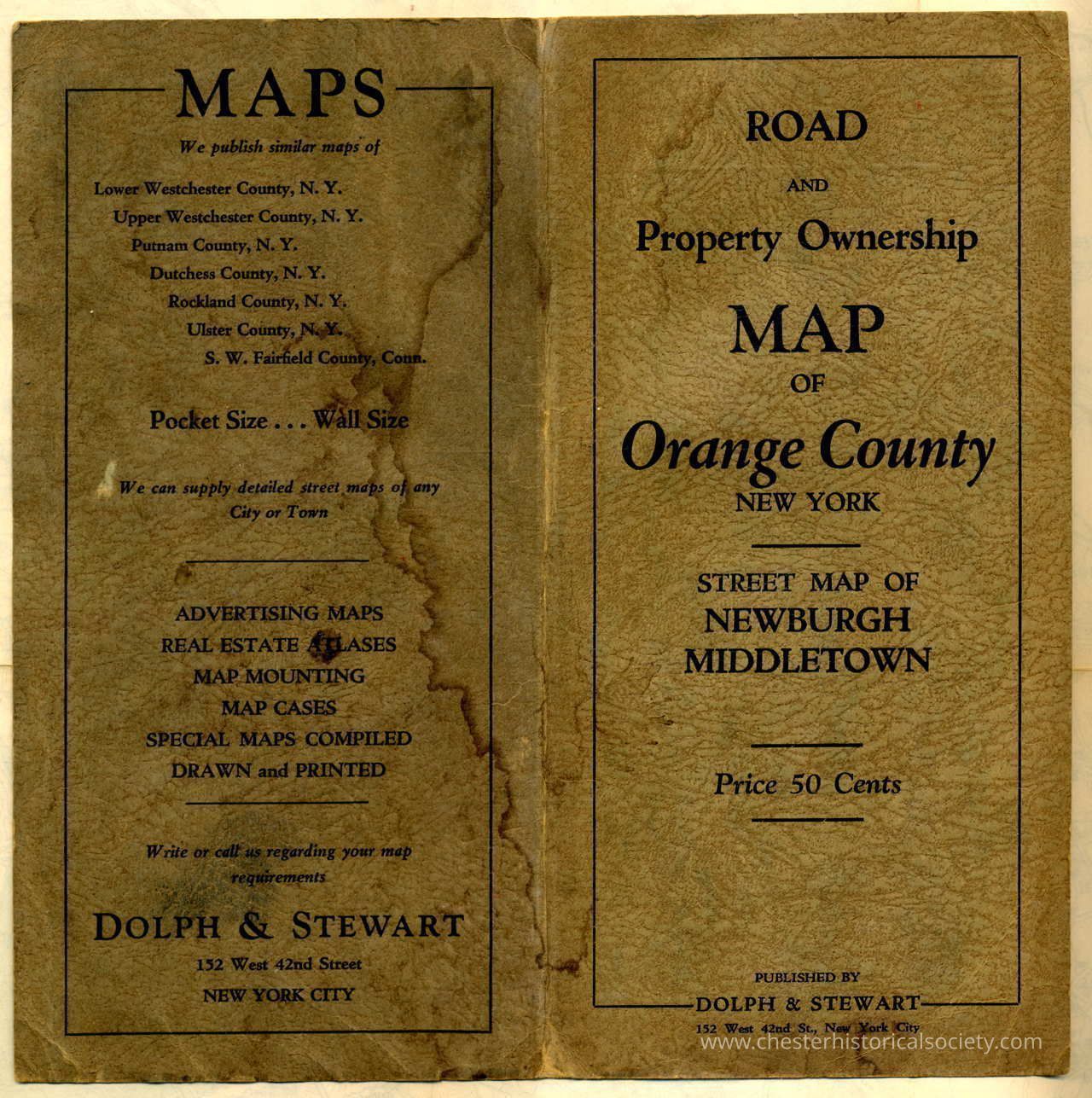 MAPS

We publish similar maps of

Lower Westchester County, N. Y.
Upper Westchester County, N. Y.
Putnam County, N. Y.
Dutchess County, N. Y.
Rockland County, N. Y.
Ulster County, N. Y.
S. W. Fairfield County, Conn.

Pocket Size . . . Wall Size

We can supply detailed street maps of any City or Town

ADVERTISING MAPS
REAL ESTATE ATLASES
MAP MOUNTING
MAP CASES
SPECIAL MAPS COMPILED
DRAWN and PRINTED

Write or call us regarding your map requirements

DOLPH & STEWART
152 West 42nd Street
NEW YORK CITY

ROAD
AND
Property Ownership
MAP
OF
Orange County
NEW YORK

STREET MAP OF
NEWBURGH
MIDDLETOWN

Price 50 Cents

PUBLISHED BY
DOLPH & STEWART
152 West 42nd St., New York City

www.chesterhistoricalsociety.com